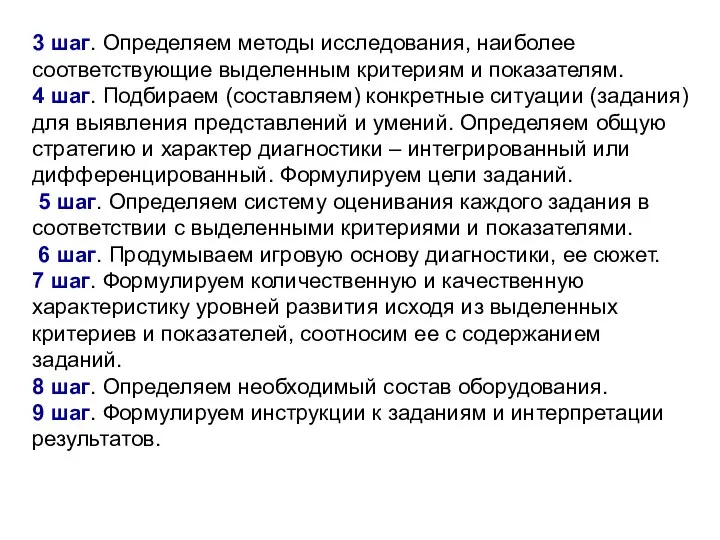 3 шаг. Определяем методы исследования, наиболее соответствующие выделенным критериям и показателям.
4 шаг. Подбираем (составляем) конкретные ситуации (задания) для выявления представлений и умений. Определяем общую стратегию и характер диагностики – интегрированный или дифференцированный. Формулируем цели заданий.
5 шаг. Определяем систему оценивания каждого задания в соответствии с выделенными критериями и показателями.
6 шаг. Продумываем игровую основу диагностики, ее сюжет.
7 шаг. Формулируем количественную и качественную характеристику уровней развития исходя из выделенных критериев и показателей, соотносим ее с содержанием заданий.
8 шаг. Определяем необходимый состав оборудования.
9 шаг. Формулируем инструкции к заданиям и интерпретации результатов.